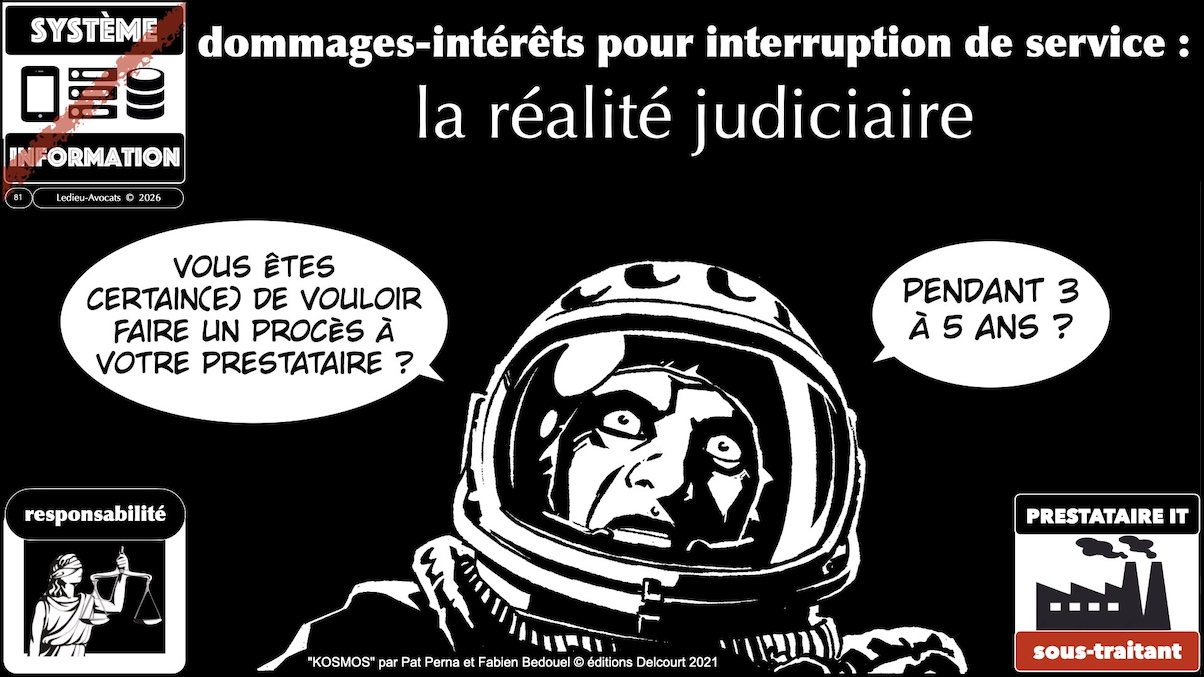 SYSTÈME
INFORMATION
81 Ledieu-Avocats © 2026

dommages-intérêts pour interruption de service :
la réalité judiciaire

VOUS ÊTES CERTAIN(E) DE VOULOIR FAIRE UN PROCÈS À VOTRE PRESTATAIRE ?

PENDANT 3 À 5 ANS ?

responsabilité

PRESTATAIRE IT
sous-traitant

"KOSMOS" par Pat Perna et Fabien Bedouel © éditions Delcourt 2021